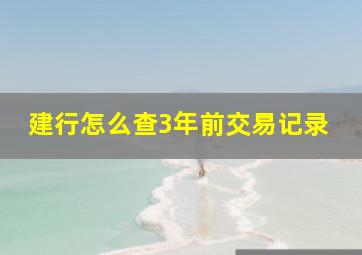 建行怎么查3年前交易记录